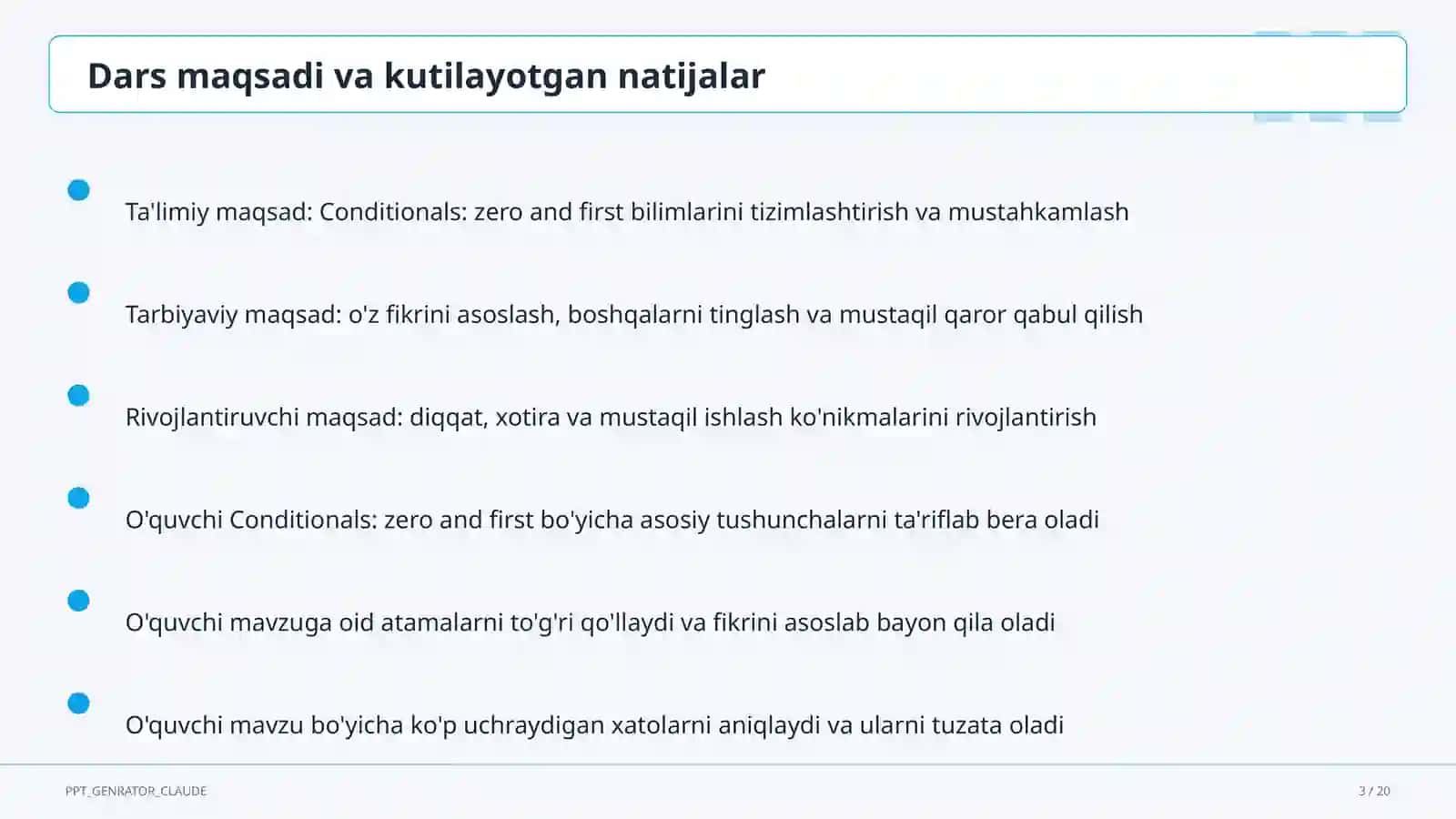 Dars maqsadi va kutilayotgan natijalar

Ta'limiy maqsad: Conditionals: zero and first bilimlarini tizimlashtirish va mustahkamlash

Tarbiyaviy maqsad: o'z fikrini asoslash, boshqalarni tinglash va mustaqil qaror qabul qilish

Rivojlantiruvchi maqsad: diqqat, xotira va mustaqil ishlash ko'nikmalarini rivojlantirish

O'quvchi Conditionals: zero and first bo'yicha asosiy tushunchalarni ta'riflab bera oladi

O'quvchi mavzuga oid atamalarni to'g'ri qo'llaydi va fikrini asoslab bayon qila oladi

O'quvchi mavzu bo'yicha ko'p uchraydigan xatolarni aniqlaydi va ularni tuzata oladi

PPT_GENRATOR_CLAUDE

3 / 20